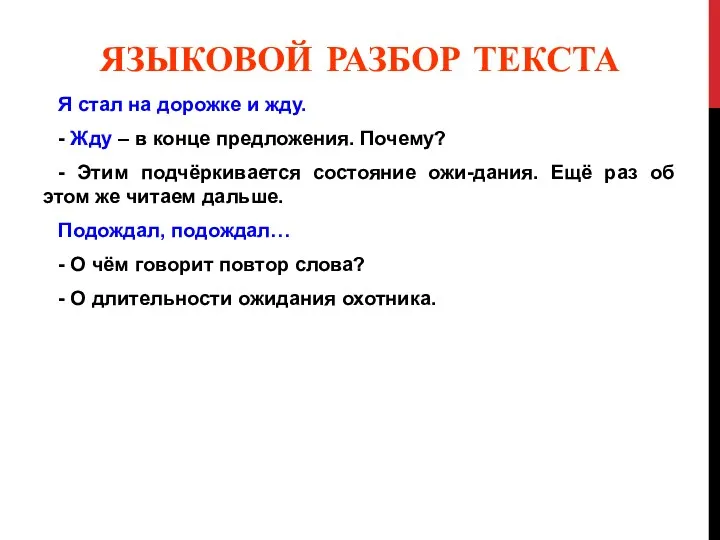 ЯЗЫКОВОЙ РАЗБОР ТЕКСТА

Я стал на дорожке и жду.

- Жду – в конце предложения. Почему?

- Этим подчёркивается состояние ожи-дания. Ещё раз об этом же читаем дальше.

Подождал, подождал…

- О чём говорит повтор слова?

- О длительности ожидания охотника.